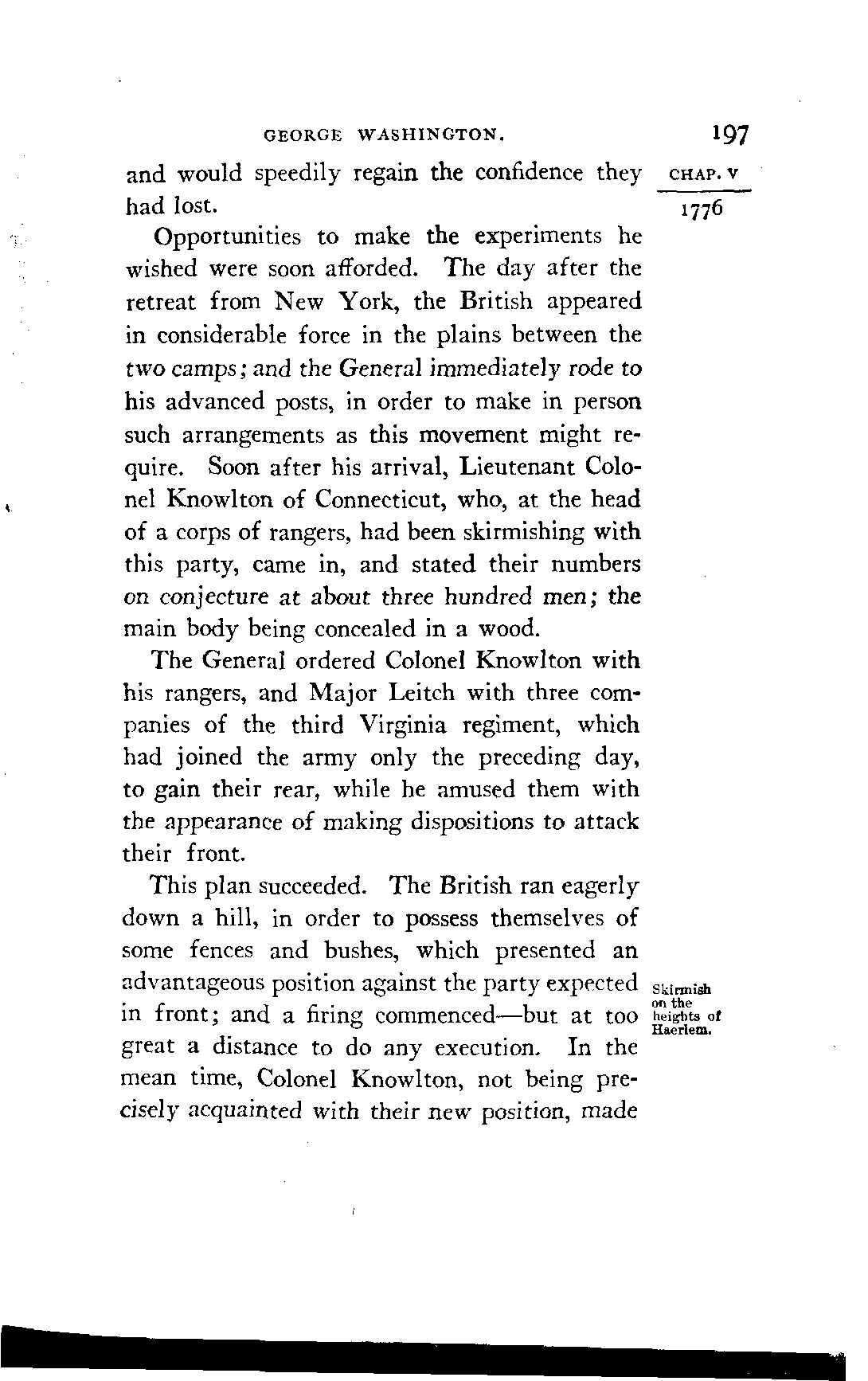 GEORGE WASHINGTON.

197

CHAP. V

1776

and would speedily regain the confidence they had lost.

Opportunities to make the experiments he wished were soon afforded. The day after the retreat from New York, the British appeared in considerable force in the plains between the two camps; and the General immediately rode to his advanced posts, in order to make in person such arrangements as this movement might require. Soon after his arrival, Lieutenant Colonel Knowlton of Connecticut, who, at the head of a corps of rangers, had been skirmishing with this party, came in, and stated their numbers on conjecture at about three hundred men; the main body being concealed in a wood.

The General ordered Colonel Knowlton with his rangers, and Major Leitch with three companies of the third Virginia regiment, which had joined the army only the preceding day, to gain their rear, while he amused them with the appearance of making dispositions to attack their front.

This plan succeeded. The British ran eagerly down a hill, in order to possess themselves of some fences and bushes, which presented an advantageous position against the party expected in front; and a firing commenced—but at too great a distance to do any execution. In the mean time, Colonel Knowlton, not being precisely acquainted with their new position, made

Skirmish on the heights of Haerlem.